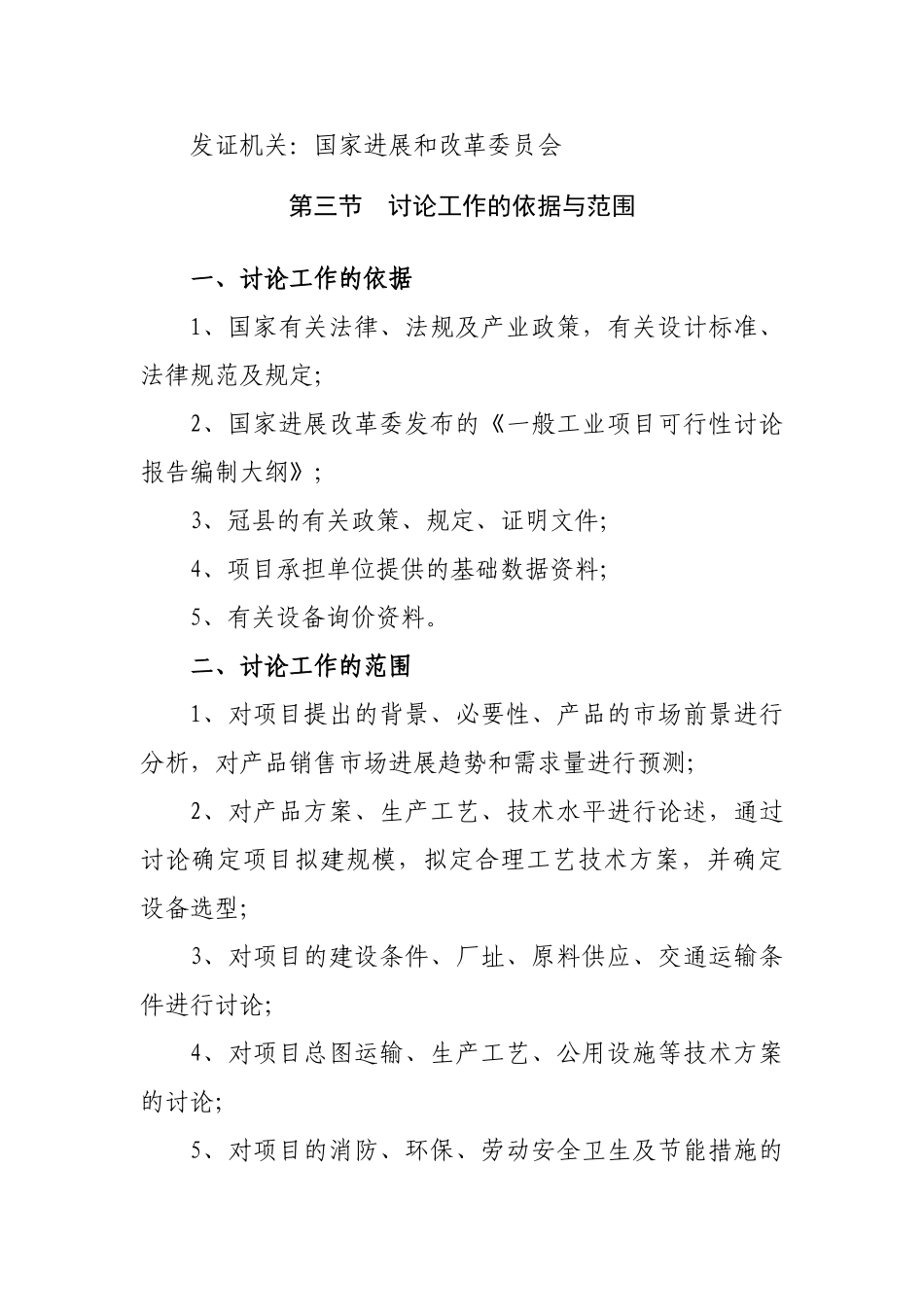 发证机关：国家进展和改革委员会

第三节　讨论工作的依据与范围

一、讨论工作的依据

1、国家有关法律、法规及产业政策，有关设计标准、法律规范及规定;

2、国家进展改革委发布的《一般工业项目可行性讨论报告编制大纲》;

3、冠县的有关政策、规定、证明文件;

4、项目承担单位提供的基础数据资料;

5、有关设备询价资料。

二、讨论工作的范围

1、对项目提出的背景、必要性、产品的市场前景进行分析，对产品销售市场进展趋势和需求量进行预测;

2、对产品方案、生产工艺、技术水平进行论述，通过讨论确定项目拟建规模，拟定合理工艺技术方案，并确定设备选型;

3、对项目的建设条件、厂址、原料供应、交通运输条件进行讨论;

4、对项目总图运输、生产工艺、公用设施等技术方案的讨论;

5、对项目的消防、环保、劳动安全卫生及节能措施的